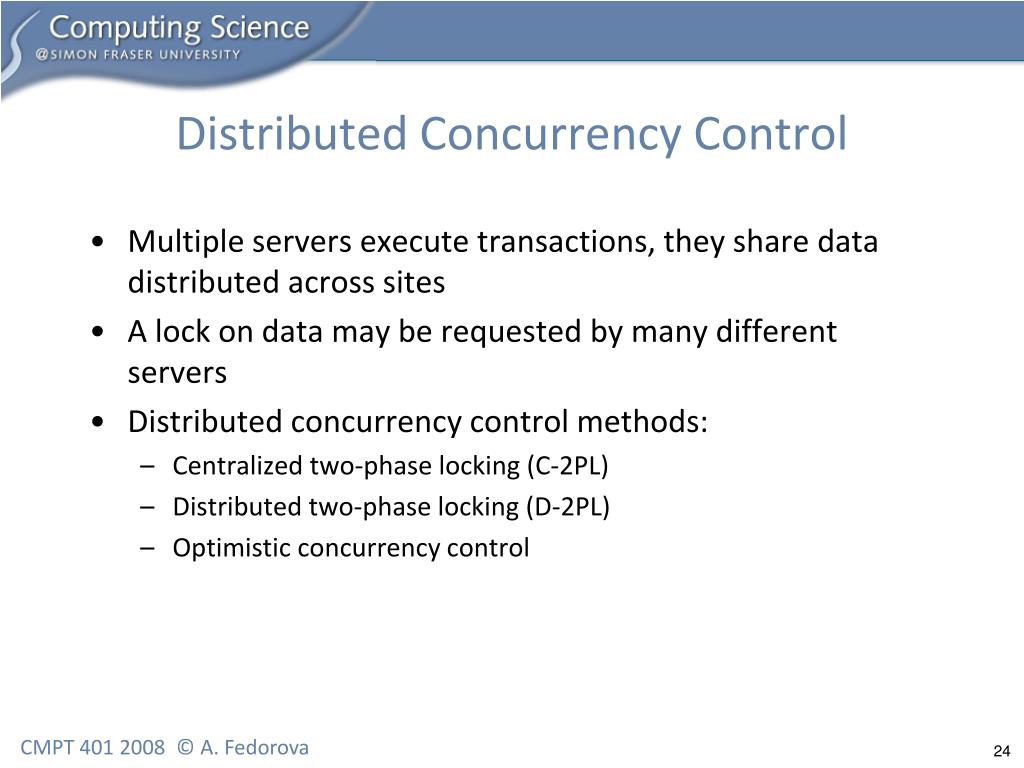 Computing Science
@SIMON FRASER UNIVERSITY

Distributed Concurrency Control

• Multiple servers execute transactions, they share data distributed across sites
• A lock on data may be requested by many different servers
• Distributed concurrency control methods:
– Centralized two-phase locking (C-2PL)
– Distributed two-phase locking (D-2PL)
– Optimistic concurrency control

CMPT 401 2008 © A. Fedorova

24